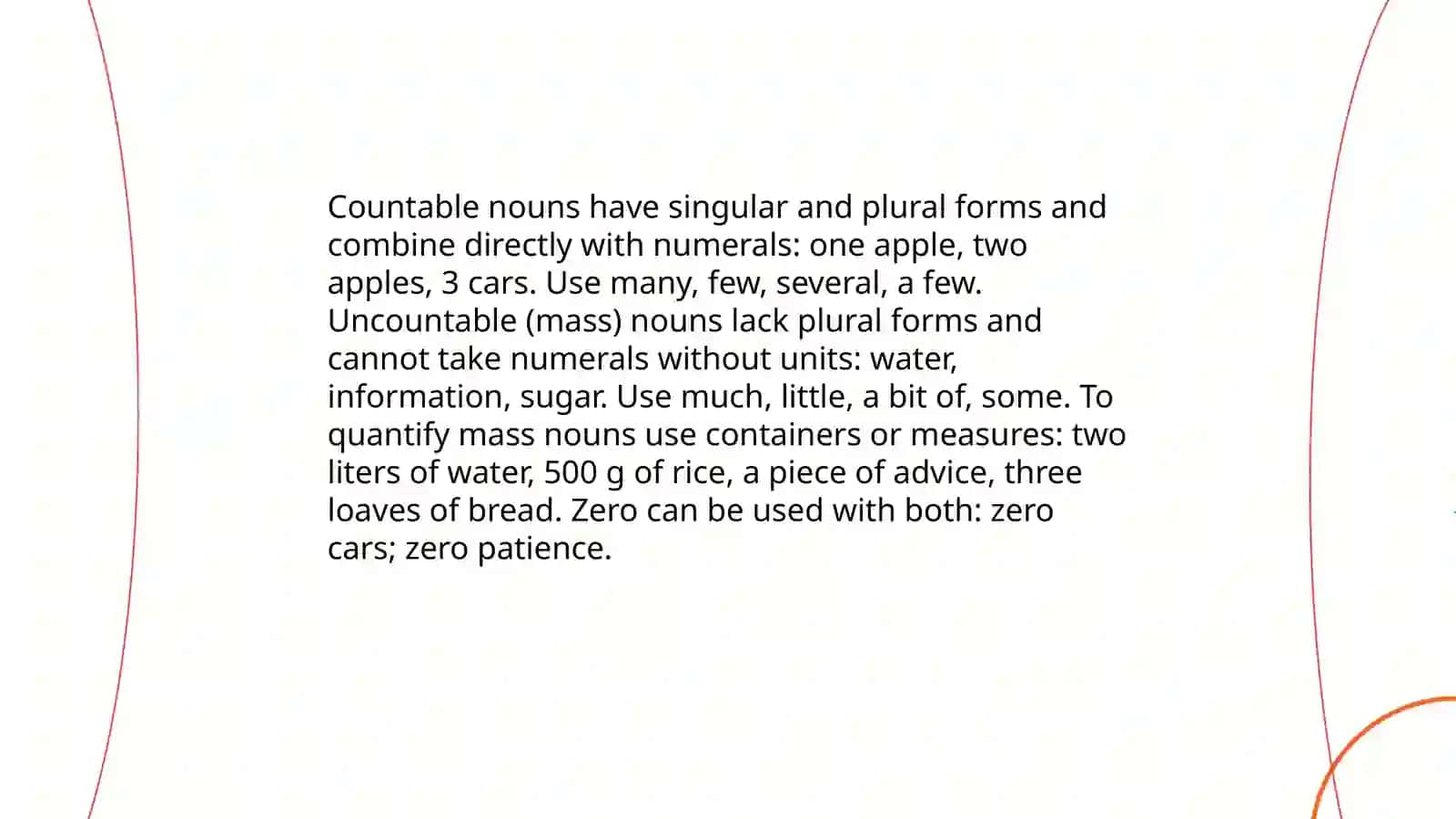 Countable nouns have singular and plural forms and combine directly with numerals: one apple, two apples, 3 cars. Use many, few, several, a few. Uncountable (mass) nouns lack plural forms and cannot take numerals without units: water, information, sugar. Use much, little, a bit of, some. To quantify mass nouns use containers or measures: two liters of water, 500 g of rice, a piece of advice, three loaves of bread. Zero can be used with both: zero cars; zero patience.